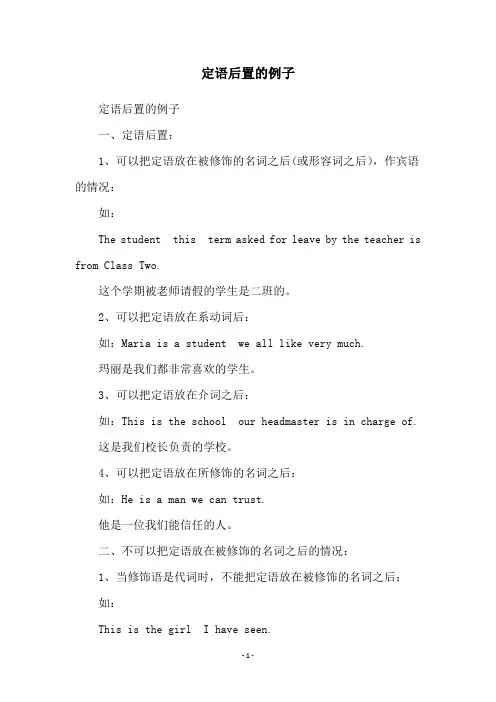 定语后置的例子

定语后置的例子

一、定语后置：

1、可以把定语放在被修饰的名词之后(或形容词之后)，作宾语的情况：

如：

The student this term asked for leave by the teacher is from Class Two.

这个学期被老师请假的学生是二班的。

2、可以把定语放在系动词后：

如：Maria is a student we all like very much.

玛丽是我们都非常喜欢的学生。

3、可以把定语放在介词之后：

如：This is the school our headmaster is in charge of.

这是我们校长负责的学校。

4、可以把定语放在所修饰的名词之后：

如：He is a man we can trust.

他是一位我们能信任的人。

二、不可以把定语放在被修饰的名词之后的情况：

1、当修饰语是代词时，不能把定语放在被修饰的名词之后：

如：

This is the girl I have seen.

-1-